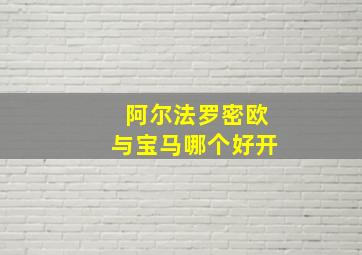 阿尔法罗密欧
与宝马哪个好开